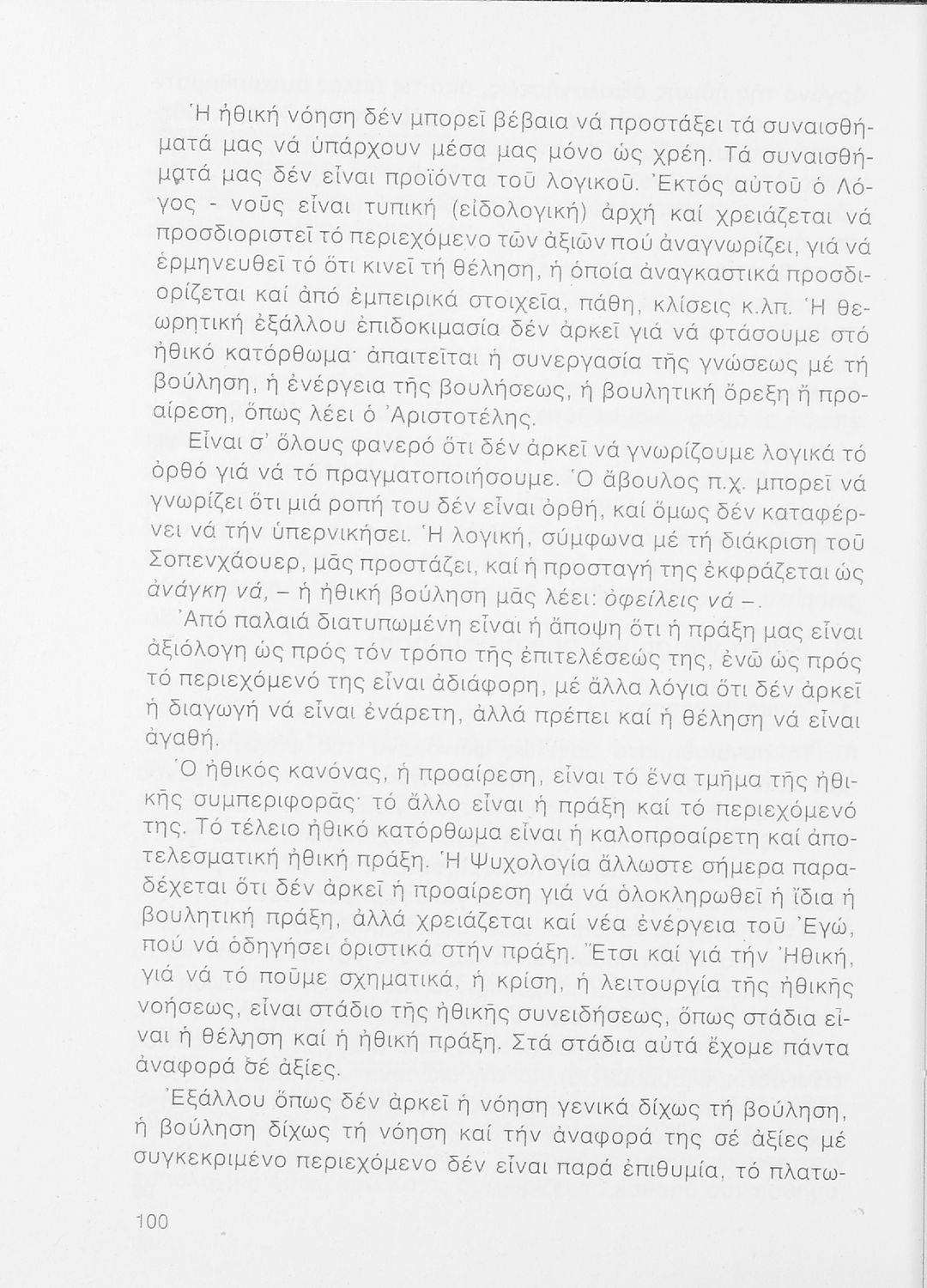 Ἡ ἠθική νόηση δέν μπορεῖ βέβαια νά προστάξει τά συναισθήματά μας νά ὑπάρχουν μέσα μας μόνο ὡς χρέη. Τά συναισθήματά μας δέν εἶναι προϊόντα τοῦ λογικοῦ. Ἐκτός αὐτοῦ ὁ Λόγος - νοῦς εἶναι τυπική (εἰδολογική) ἀρχή καί χρειάζεται νά προσδιοριστεῖ τό περιεχόμενο τῶν ἀξιῶν πού ἀναγνωρίζει, γιά νά ἑρμηνευθεῖ τό ὅτι κινεῖ τή θέληση, ἡ ὁποία ἀναγκαστικά προσδιορίζεται καί ἀπό ἐμπειρικά στοιχεῖα, πάθη, κλίσεις κ.λπ. Ἡ θεωρητική ἐξάλλου ἐπιδοκιμασία δέν ἀρκεῖ γιά νά φτάσουμε στό ἠθικό κατόρθωμα· ἀπαιτεῖται ἡ συνεργασία τῆς γνώσεως μέ τή βούληση, ἡ ἐνέργεια τῆς βουλήσεως, ἡ βουλητική ὄρεξη ἤ προαίρεση, ὅπως λέει ὁ Ἀριστοτέλης.

Εἶναι σ' ὅλους φανερό ὅτι δέν ἀρκεῖ νά γνωρίζουμε λογικά τό ὀρθό γιά νά τό πραγματοποιήσουμε. Ὁ ἄβουλος π.χ. μπορεῖ νά γνωρίζει ὅτι μιά ροπή του δέν εἶναι ὀρθή, καί ὅμως δέν καταφέρνει νά τήν ὑπερνικήσει. Ἡ λογική, σύμφωνα μέ τή διάκριση τοῦ Σοπενχάουερ, μᾶς προστάζει, καί ἡ προσταγή της ἐκφράζεται ὡς ἀνάγκη νά, – ἡ ἠθική βούληση μᾶς λέει: ὀφείλεις νά –.

Ἀπό παλαιά διατυπωμένη εἶναι ἡ ἄποψη ὅτι ἡ πράξη μας εἶναι ἀξιόλογη ὡς πρός τόν τρόπο τῆς ἐπιτελέσεώς της, ἐνῶ ὡς πρός τό περιεχόμενό της εἶναι ἀδιάφορη, μέ ἄλλα λόγια ὅτι δέν ἀρκεῖ ἡ διαγωγή νά εἶναι ἐνάρετη, ἀλλά πρέπει καί ἡ θέληση νά εἶναι ἀγαθή.

Ὁ ἠθικός κανόνας, ἡ προαίρεση, εἶναι τό ἕνα τμῆμα τῆς ἠθικῆς συμπεριφορᾶς· τό ἄλλο εἶναι ἡ πράξη καί τό περιεχόμενό της. Τό τέλειο ἠθικό κατόρθωμα εἶναι ἡ καλοπροαίρετη καί ἀποτελεσματική ἠθική πράξη. Ἡ Ψυχολογία ἄλλωστε σήμερα παραδέχεται ὅτι δέν ἀρκεῖ ἡ προαίρεση γιά νά ὁλοκληρωθεῖ ἡ ἴδια ἡ βουλητική πράξη, ἀλλά χρειάζεται καί νέα ἐνέργεια τοῦ Ἐγώ, πού νά ὁδηγήσει ὁριστικά στήν πράξη. Ἔτσι καί γιά τήν Ἠθική, γιά νά τό ποῦμε σχηματικά, ἡ κρίση, ἡ λειτουργία τῆς ἠθικῆς νοήσεως, εἶναι στάδιο τῆς ἠθικῆς συνειδήσεως, ὅπως στάδια εἶναι ἡ θέληση καί ἡ ἠθική πράξη. Στά στάδια αὐτά ἔχομε πάντα ἀναφορά σέ ἀξίες.

Ἐξάλλου ὅπως δέν ἀρκεῖ ἡ νόηση γενικά δίχως τή βούληση, ἡ βούληση δίχως τή νόηση καί τήν ἀναφορά της σέ ἀξίες μέ συγκεκριμένο περιεχόμενο δέν εἶναι παρά ἐπιθυμία, τό πλατω-

100